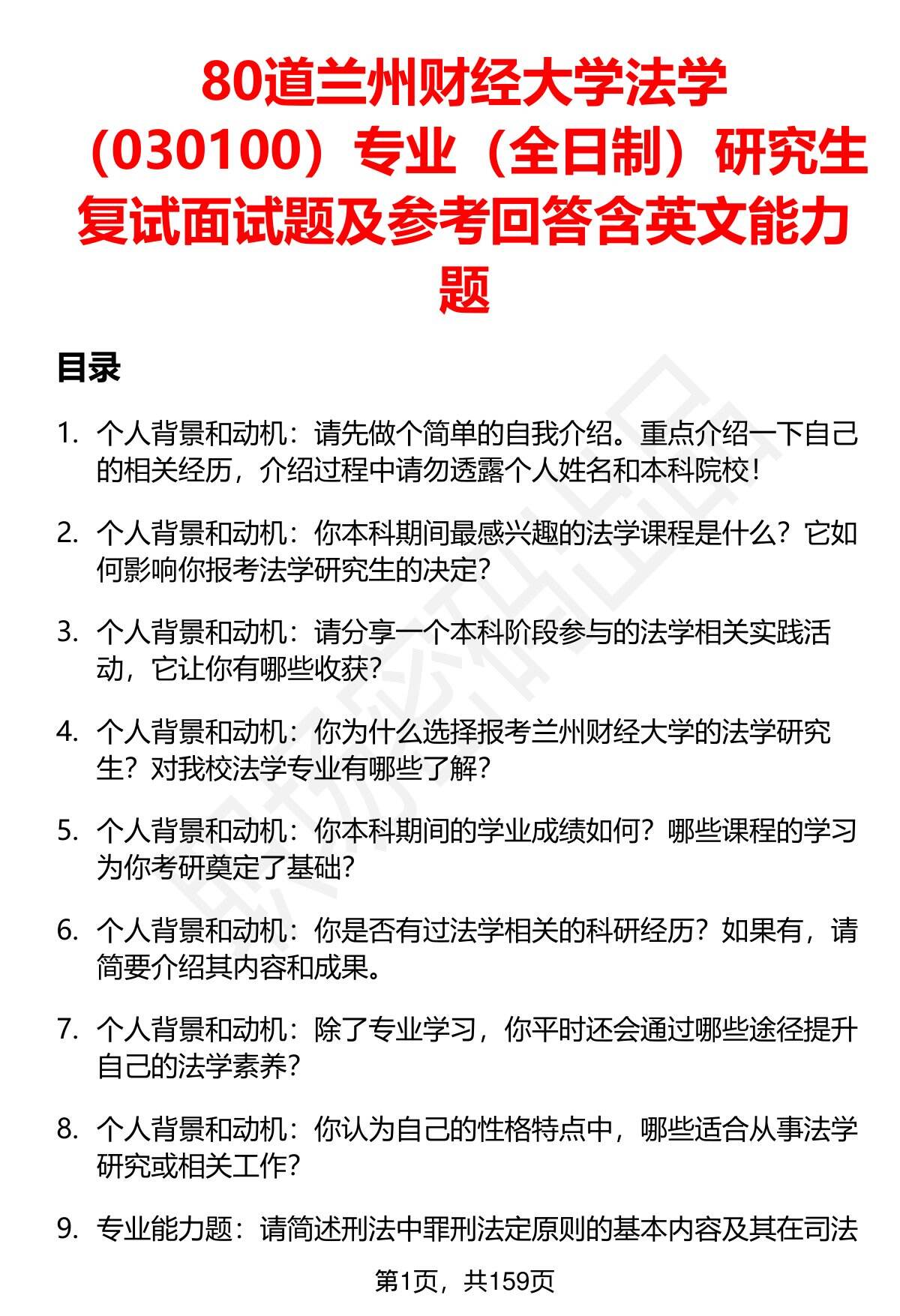 80道兰州财经大学法学（030100）专业（全日制）研究生复试面试题及参考回答含英文能力题

目录

1. 个人背景和动机：请先做个简单的自我介绍。重点介绍一下自己的相关经历，介绍过程中请勿透露个人姓名和本科院校！

2. 个人背景和动机：你本科期间最感兴趣的法学课程是什么？它如何影响你报考法学研究生的决定？

3. 个人背景和动机：请分享一个本科阶段参与的法学相关实践活动，它让你有哪些收获？

4. 个人背景和动机：你为什么选择报考兰州财经大学的法学研究生？对我校法学专业有哪些了解？

5. 个人背景和动机：你本科期间的学业成绩如何？哪些课程的学习为你考研奠定了基础？

6. 个人背景和动机：你是否有过法学相关的科研经历？如果有，请简要介绍其内容和成果。

7. 个人背景和动机：除了专业学习，你平时还会通过哪些途径提升自己的法学素养？

8. 个人背景和动机：你认为自己的性格特点中，哪些适合从事法学研究或相关工作？

9. 专业能力题：请简述刑法中罪刑法定原则的基本内容及其在司法

第1页，共159页